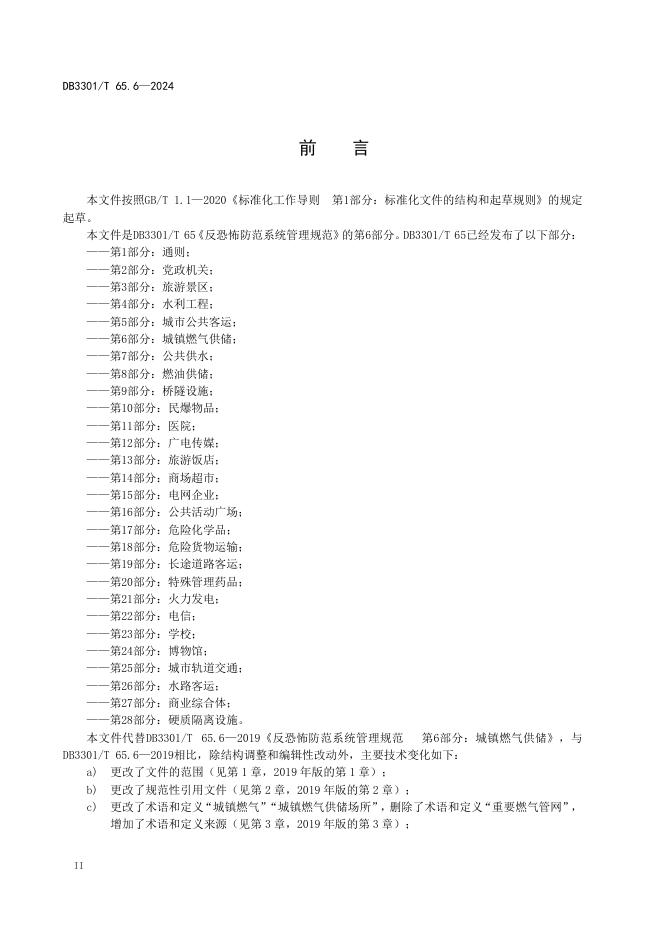 DB3301/T 65.6—2024

前　　言

本文件按照GB/T 1.1—2020《标准化工作导则　第1部分：标准化文件的结构和起草规则》的规定起草。

本文件是DB3301/T 65《反恐怖防范系统管理规范》的第6部分。DB3301/T 65已经发布了以下部分：

——第1部分：通则；
——第2部分：党政机关；
——第3部分：旅游景区；
——第4部分：水利工程；
——第5部分：城市公共客运；
——第6部分：城镇燃气供储；
——第7部分：公共供水；
——第8部分：燃油供储；
——第9部分：桥隧设施；
——第10部分：民爆物品；
——第11部分：医院；
——第12部分：广电传媒；
——第13部分：旅游饭店；
——第14部分：商场超市；
——第15部分：电网企业；
——第16部分：公共活动广场；
——第17部分：危险化学品；
——第18部分：危险货物运输；
——第19部分：长途道路客运；
——第20部分：特殊管理药品；
——第21部分：火力发电；
——第22部分：电信；
——第23部分：学校；
——第24部分：博物馆；
——第25部分：城市轨道交通；
——第26部分：水路客运；
——第27部分：商业综合体；
——第28部分：硬质隔离设施。

本文件代替DB3301/T 65.6—2019《反恐怖防范系统管理规范　第6部分：城镇燃气供储》，与DB3301/T 65.6—2019相比，除结构调整和编辑性改动外，主要技术变化如下：

a) 更改了文件的范围（见第1章，2019年版的第1章）；
b) 更改了规范性引用文件（见第2章，2019年版的第2章）；
c) 更改了术语和定义“城镇燃气”“城镇燃气供储场所”，删除了术语和定义“重要燃气管网”，增加了术语和定义来源（见第3章，2019年版的第3章）；

II